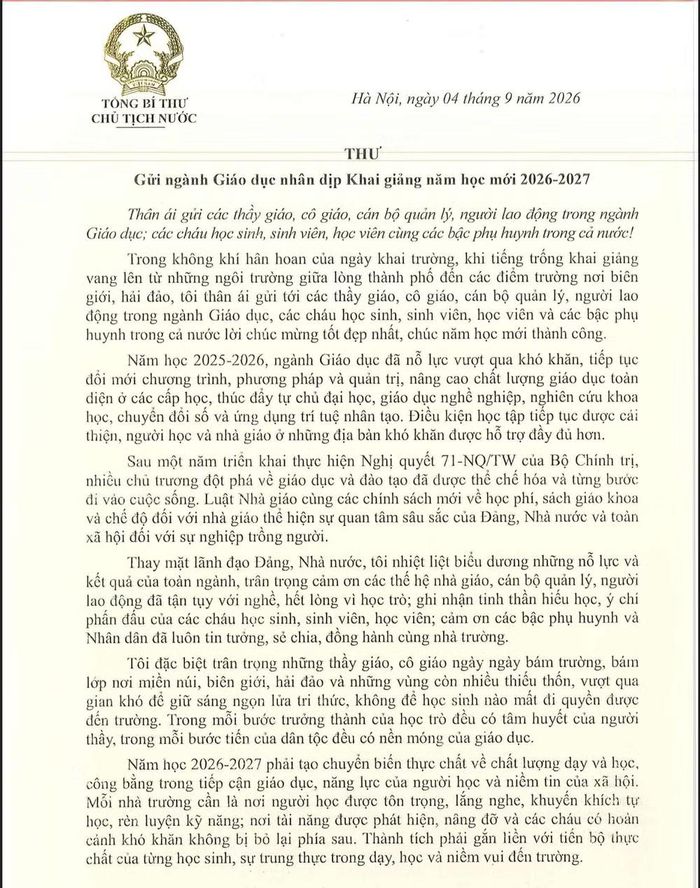 TỔNG BÍ THƯ
CHỦ TỊCH NƯỚC

Hà Nội, ngày 04 tháng 9 năm 2026

THƯ

Gửi ngành Giáo dục nhân dịp Khai giảng năm học mới 2026-2027

Thân ái gửi các thầy giáo, cô giáo, cán bộ quản lý, người lao động trong ngành Giáo dục; các cháu học sinh, sinh viên, học viên cùng các bậc phụ huynh trong cả nước!

Trong không khí hân hoan của ngày khai trường, khi tiếng trống khai giảng vang lên từ những ngôi trường giữa lòng thành phố đến các điểm trường nơi biên giới, hải đảo, tôi thân ái gửi tới các thầy giáo, cô giáo, cán bộ quản lý, người lao động trong ngành Giáo dục, các cháu học sinh, sinh viên, học viên và các bậc phụ huynh trong cả nước lời chúc mừng tốt đẹp nhất, chúc năm học mới thành công.

Năm học 2025-2026, ngành Giáo dục đã nỗ lực vượt qua khó khăn, tiếp tục đổi mới chương trình, phương pháp và quản trị, nâng cao chất lượng giáo dục toàn diện ở các cấp học, thúc đẩy tự chủ đại học, giáo dục nghề nghiệp, nghiên cứu khoa học, chuyển đổi số và ứng dụng trí tuệ nhân tạo. Điều kiện học tập tiếp tục được cải thiện, người học và nhà giáo ở những địa bàn khó khăn được hỗ trợ đầy đủ hơn.

Sau một năm triển khai thực hiện Nghị quyết 71-NQ/TW của Bộ Chính trị, nhiều chủ trương đột phá về giáo dục và đào tạo đã được thể chế hóa và từng bước đi vào cuộc sống. Luật Nhà giáo cùng các chính sách mới về học phí, sách giáo khoa và chế độ đối với nhà giáo thể hiện sự quan tâm sâu sắc của Đảng, Nhà nước và toàn xã hội đối với sự nghiệp trồng người.

Thay mặt lãnh đạo Đảng, Nhà nước, tôi nhiệt liệt biểu dương những nỗ lực và kết quả của toàn ngành, trân trọng cảm ơn các thế hệ nhà giáo, cán bộ quản lý, người lao động đã tận tụy với nghề, hết lòng vì học trò; ghi nhận tinh thần hiếu học, ý chí phấn đấu của các cháu học sinh, sinh viên, học viên; cảm ơn các bậc phụ huynh và Nhân dân đã luôn tin tưởng, sẻ chia, đồng hành cùng nhà trường.

Tôi đặc biệt trân trọng những thầy giáo, cô giáo ngày ngày bám trường, bám lớp nơi miền núi, biên giới, hải đảo và những vùng còn nhiều thiếu thốn, vượt qua gian khó để giữ sáng ngọn lửa tri thức, không để học sinh nào mất đi quyền được đến trường. Trong mỗi bước trưởng thành của học trò đều có tâm huyết của người thầy, trong mỗi bước tiến của dân tộc đều có nền móng của giáo dục.

Năm học 2026-2027 phải tạo chuyển biến thực chất về chất lượng dạy và học, công bằng trong tiếp cận giáo dục, năng lực của người học và niềm tin của xã hội. Mỗi nhà trường cần là nơi người học được tôn trọng, lắng nghe, khuyến khích tự học, rèn luyện kỹ năng; nơi tài năng được phát hiện, nâng đỡ và các cháu có hoàn cảnh khó khăn không bị bỏ lại phía sau. Thành tích phải gắn liền với tiến bộ thực chất của từng học sinh, sự trung thực trong dạy, học và niềm vui đến trường.